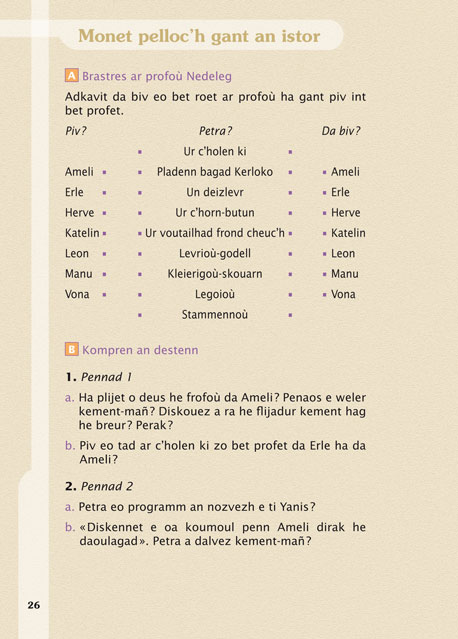 Monet pelloc'h gant an istor

A Brastres ar profoù Nedeleg

Adkavit da biv eo bet roet ar profoù ha gant piv int bet profet.

| Piv? | Petra? | Da biv? |
|---|---|---|
| | Ur c'holen ki | |
| Ameli | Pladenn bagad Kerloko | Ameli |
| Erle | Un deizlevr | Erle |
| Herve | Ur c'horn-butun | Herve |
| Katelin | Ur voutailhad frond cheuc'h | Katelin |
| Leon | Levrioù-godell | Leon |
| Manu | Kleierigoù-skouarn | Manu |
| Vona | Legoioù | Vona |
| | Stammennoù | |

B Kompren an destenn

1. Pennad 1

a. Ha plijet o deus he frofoù da Ameli? Penaos e weler kement-mañ? Diskouez a ra he flijadur kement hag he breur? Perak?

b. Piv eo tad ar c'holen ki zo bet profet da Erle ha da Ameli?

2. Pennad 2

a. Petra eo programm an nozvezh e ti Yanis?

b. «Diskennet e oa koumoul penn Ameli dirak he daoulagad». Petra a dalvez kement-mañ?

26